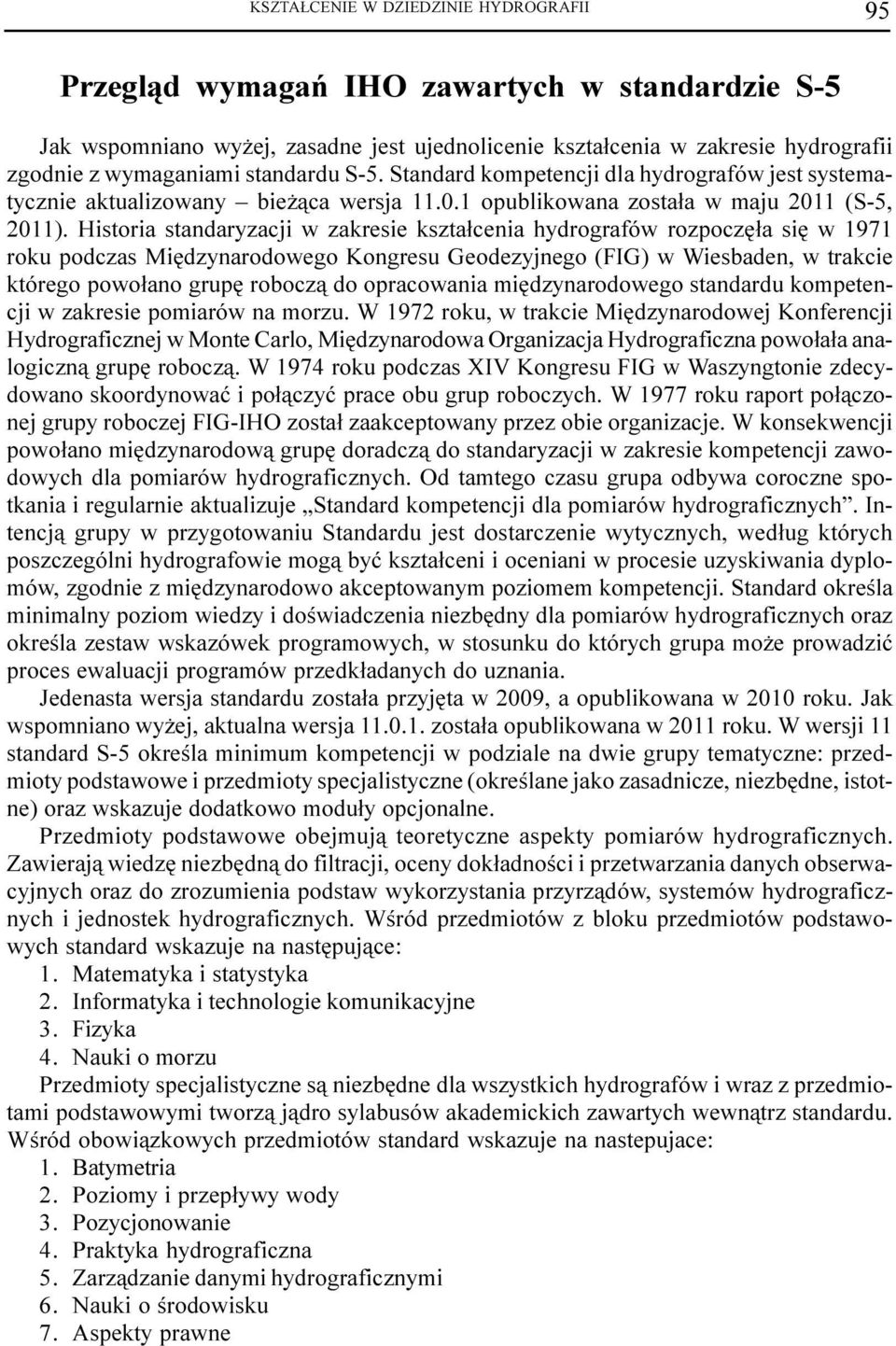 KSZTAŁCENIE W DZIEDZINIE HYDROGRAFII 95

Przegląd wymagań IHO zawartych w standardzie S-5

Jak wspomniano wyżej, zasadne jest ujednolicenie kształcenia w zakresie hydrografii zgodnie z wymaganiami standardu S-5. Standard kompetencji dla hydrografów jest systematycznie aktualizowany – bieżąca wersja 11.0.1 opublikowana została w maju 2011 (S-5, 2011). Historia standaryzacji w zakresie kształcenia hydrografów rozpoczęła się w 1971 roku podczas Międzynarodowego Kongresu Geodezyjnego (FIG) w Wiesbaden, w trakcie którego powołano grupę roboczą do opracowania międzynarodowego standardu kompetencji w zakresie pomiarów na morzu. W 1972 roku, w trakcie Międzynarodowej Konferencji Hydrograficznej w Monte Carlo, Międzynarodowa Organizacja Hydrograficzna powołała analogiczną grupę roboczą. W 1974 roku podczas XIV Kongresu FIG w Waszyngtonie zdecydowano skoordynować i połączyć prace obu grup roboczych. W 1977 roku raport połączonej grupy roboczej FIG-IHO został zaakceptowany przez obie organizacje. W konsekwencji powołano międzynarodową grupę doradczą do standaryzacji w zakresie kompetencji zawodowych dla pomiarów hydrograficznych. Od tamtego czasu grupa odbywa coroczne spotkania i regularnie aktualizuje „Standard kompetencji dla pomiarów hydrograficznych”. Intencją grupy w przygotowaniu Standardu jest dostarczenie wytycznych, według których poszczególni hydrografowie mogą być kształceni i oceniani w procesie uzyskiwania dyplomów, zgodnie z międzynarodowo akceptowanym poziomem kompetencji. Standard określa minimalny poziom wiedzy i doświadczenia niezbędny dla pomiarów hydrograficznych oraz określa zestaw wskazówek programowych, w stosunku do których grupa może prowadzić proces ewaluacji programów przedkładanych do uznania.

Jedenasta wersja standardu została przyjęta w 2009, a opublikowana w 2010 roku. Jak wspomniano wyżej, aktualna wersja 11.0.1. została opublikowana w 2011 roku. W wersji 11 standard S-5 określa minimum kompetencji w podziale na dwie grupy tematyczne: przedmioty podstawowe i przedmioty specjalistyczne (określane jako zasadnicze, niezbędne, istotne) oraz wskazuje dodatkowo moduły opcjonalne.

Przedmioty podstawowe obejmują teoretyczne aspekty pomiarów hydrograficznych. Zawierają wiedzę niezbędną do filtracji, oceny dokładności i przetwarzania danych obserwacyjnych oraz do zrozumienia podstaw wykorzystania przyrządów, systemów hydrograficznych i jednostek hydrograficznych. Wśród przedmiotów z bloku przedmiotów podstawowych standard wskazuje na następujące:
1. Matematyka i statystyka
2. Informatyka i technologie komunikacyjne
3. Fizyka
4. Nauki o morzu
Przedmioty specjalistyczne są niezbędne dla wszystkich hydrografów i wraz z przedmiotami podstawowymi tworzą jądro sylabusów akademickich zawartych wewnątrz standardu. Wśród obowiązkowych przedmiotów standard wskazuje na nastepujace:
1. Batymetria
2. Poziomy i przepływy wody
3. Pozycjonowanie
4. Praktyka hydrograficzna
5. Zarządzanie danymi hydrograficznymi
6. Nauki o środowisku
7. Aspekty prawne